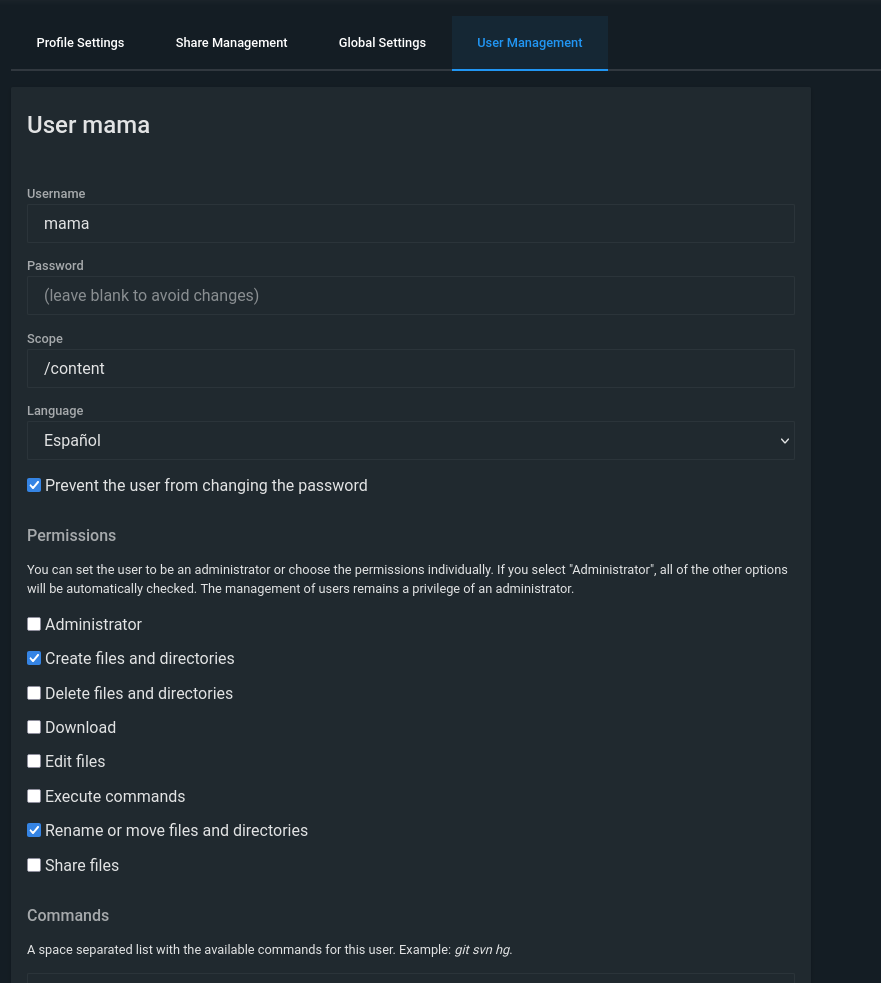 Profile Settings Share Management Global Settings User Management

User mama

Username

mama

Password

(leave blank to avoid changes)

Scope

/content

Language

Español

Prevent the user from changing the password

Permissions

You can set the user to be an administrator or choose the permissions individually. If you select "Administrator", all of the other options will be automatically checked. The management of users remains a privilege of an administrator.

Administrator

Create files and directories

Delete files and directories

Download

Edit files

Execute commands

Rename or move files and directories

Share files

Commands

A space separated list with the available commands for this user. Example: git svn hg.